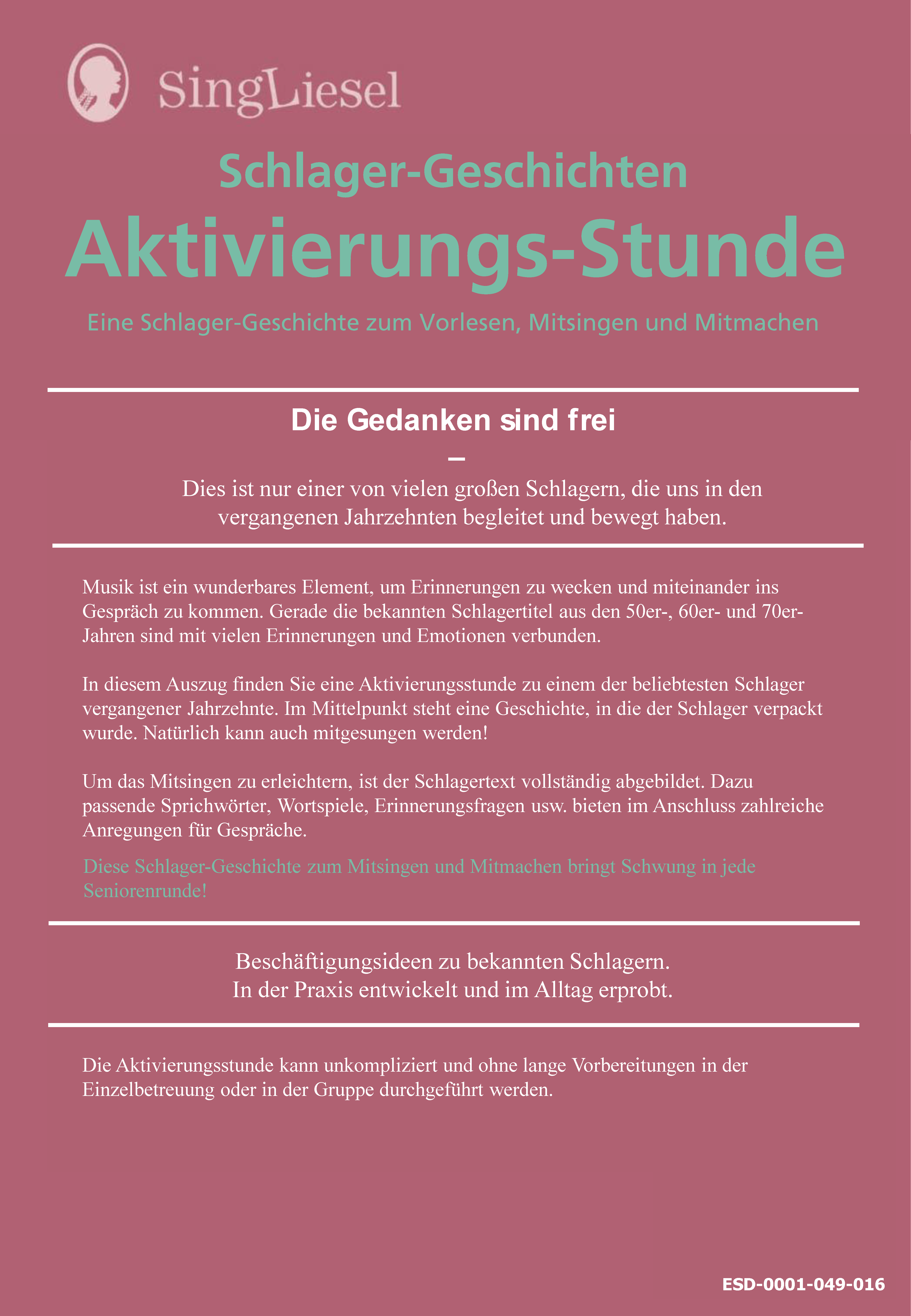 SingLiesel

Schlager-Geschichten

Aktivierungs-Stunde

Eine Schlager-Geschichte zum Vorlesen, Mitsingen und Mitmachen

Die Gedanken sind frei

–

Dies ist nur einer von vielen großen Schlagern, die uns in den vergangenen Jahrzehnten begleitet und bewegt haben.

Musik ist ein wunderbares Element, um Erinnerungen zu wecken und miteinander ins Gespräch zu kommen. Gerade die bekannten Schlagertitel aus den 50er-, 60er- und 70er-Jahren sind mit vielen Erinnerungen und Emotionen verbunden.

In diesem Auszug finden Sie eine Aktivierungsstunde zu einem der beliebtesten Schlager vergangener Jahrzehnte. Im Mittelpunkt steht eine Geschichte, in die der Schlager verpackt wurde. Natürlich kann auch mitgesungen werden!

Um das Mitsingen zu erleichtern, ist der Schlagertext vollständig abgebildet. Dazu passende Sprichwörter, Wortspiele, Erinnerungsfragen usw. bieten im Anschluss zahlreiche Anregungen für Gespräche.

Diese Schlager-Geschichte zum Mitsingen und Mitmachen bringt Schwung in jede Seniorenrunde!

Beschäftigungsideen zu bekannten Schlagern.
In der Praxis entwickelt und im Alltag erprobt.

Die Aktivierungsstunde kann unkompliziert und ohne lange Vorbereitungen in der Einzelbetreuung oder in der Gruppe durchgeführt werden.

ESD-0001-049-016